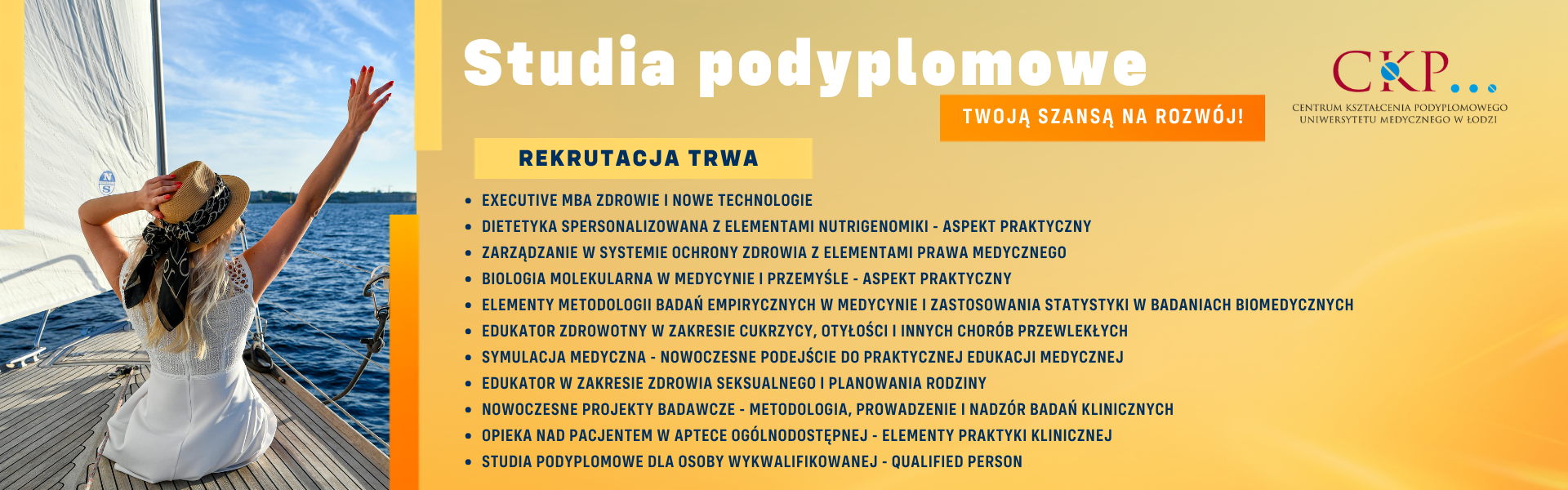 Studia podyplomowe

TWOJĄ SZANSĄ NA ROZWÓJ!

CKP...
CENTRUM KSZTAŁCENIA PODYPLOMOWEGO
UNIWERSYTETU MEDYCZNEGO W ŁODZI

REKRUTACJA TRWA

• EXECUTIVE MBA ZDROWIE I NOWE TECHNOLOGIE
• DIETETYKA SPERSONALIZOWANA Z ELEMENTAMI NUTRIGENOMIKI - ASPEKT PRAKTYCZNY
• ZARZĄDZANIE W SYSTEMIE OCHRONY ZDROWIA Z ELEMENTAMI PRAWA MEDYCZNEGO
• BIOLOGIA MOLEKULARNA W MEDYCYNIE I PRZEMYŚLE - ASPEKT PRAKTYCZNY
• ELEMENTY METODOLOGII BADAŃ EMPIRYCZNYCH W MEDYCYNIE I ZASTOSOWANIA STATYSTYKI W BADANIACH BIOMEDYCZNYCH
• EDUKATOR ZDROWOTNY W ZAKRESIE CUKRZYCY, OTYŁOŚCI I INNYCH CHORÓB PRZEWLEKŁYCH
• SYMULACJA MEDYCZNA - NOWOCZESNE PODEJŚCIE DO PRAKTYCZNEJ EDUKACJI MEDYCZNEJ
• EDUKATOR W ZAKRESIE ZDROWIA SEKSUALNEGO I PLANOWANIA RODZINY
• NOWOCZESNE PROJEKTY BADAWCZE - METODOLOGIA, PROWADZENIE I NADZÓR BADAŃ KLINICZNYCH
• OPIEKA NAD PACJENTEM W APTECE OGÓLNODOSTĘPNEJ - ELEMENTY PRAKTYKI KLINICZNEJ
• STUDIA PODYPLOMOWE DLA OSOBY WYKWALIFIKOWANEJ - QUALIFIED PERSON